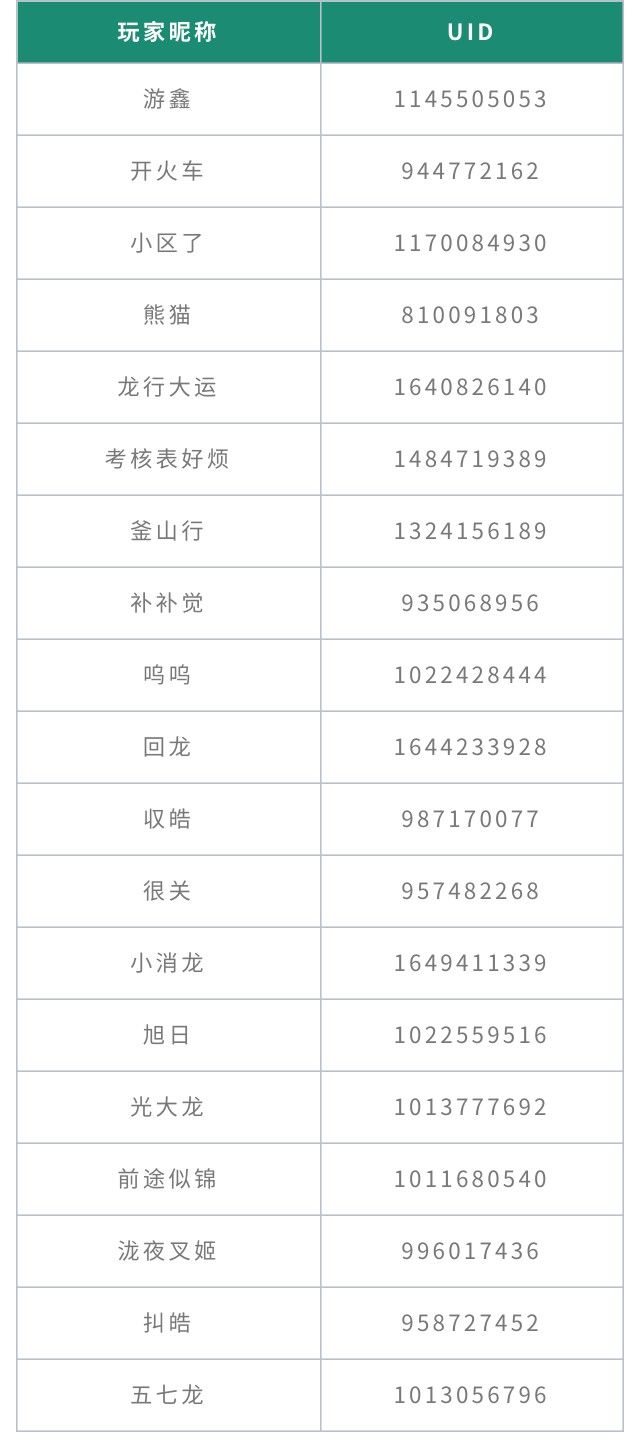 | 玩家昵称 | UID |
|---|---|
| 游鑫 | 1145505053 |
| 开火车 | 944772162 |
| 小区了 | 1170084930 |
| 熊猫 | 810091803 |
| 龙行大运 | 1640826140 |
| 考核表好烦 | 1484719389 |
| 釜山行 | 1324156189 |
| 补补觉 | 935068956 |
| 呜呜 | 1022428444 |
| 回龙 | 1644233928 |
| 収皓 | 987170077 |
| 很关 | 957482268 |
| 小消龙 | 1649411339 |
| 旭日 | 1022559516 |
| 光大龙 | 1013777692 |
| 前途似锦 | 1011680540 |
| 泷夜叉姬 | 996017436 |
| 抖皓 | 958727452 |
| 五七龙 | 1013056796 |